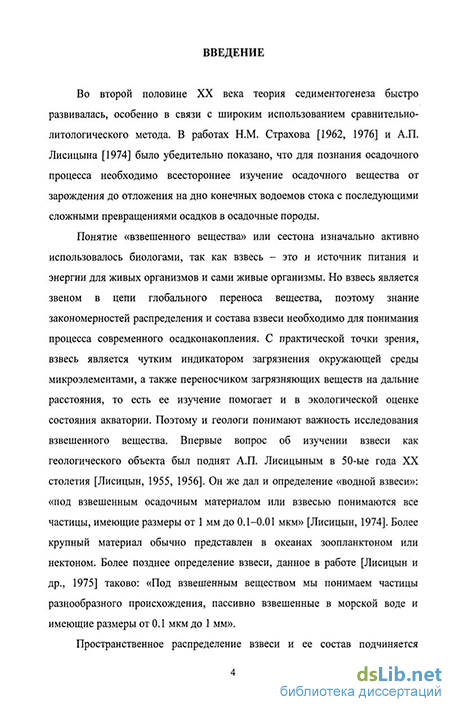 ВВЕДЕНИЕ

Во второй половине XX века теория седиментогенеза быстро развивалась, особенно в связи с широким использованием сравнительно-литологического метода. В работах Н.М. Страхова [1962, 1976] и А.П. Лисицына [1974] было убедительно показано, что для познания осадочного процесса необходимо всестороннее изучение осадочного вещества от зарождения до отложения на дно конечных водоемов стока с последующими сложными превращениями осадков в осадочные породы.

Понятие «взвешенного вещества» или сестона изначально активно использовалось биологами, так как взвесь – это и источник питания и энергии для живых организмов и сами живые организмы. Но взвесь является звеном в цепи глобального переноса вещества, поэтому знание закономерностей распределения и состава взвеси необходимо для понимания процесса современного осадконакопления. С практической точки зрения, взвесь является чутким индикатором загрязнения окружающей среды микроэлементами, а также переносчиком загрязняющих веществ на дальние расстояния, то есть ее изучение помогает и в экологической оценке состояния акватории. Поэтому и геологи понимают важность исследования взвешенного вещества. Впервые вопрос об изучении взвеси как геологического объекта был поднят А.П. Лисицыным в 50-ые года XX столетия [Лисицын, 1955, 1956]. Он же дал и определение «водной взвеси»: «под взвешенным осадочным материалом или взвесью понимаются все частицы, имеющие размеры от 1 мм до 0.1–0.01 мкм» [Лисицын, 1974]. Более крупный материал обычно представлен в океанах зоопланктоном или нектоном. Более позднее определение взвеси, данное в работе [Лисицын и др., 1975] таково: «Под взвешенным веществом мы понимаем частицы разнообразного происхождения, пассивно взвешенные в морской воде и имеющие размеры от 0.1 мкм до 1 мм».

Пространственное распределение взвеси и ее состав подчиняется

4

dsLib.net
библиотека диссертаций